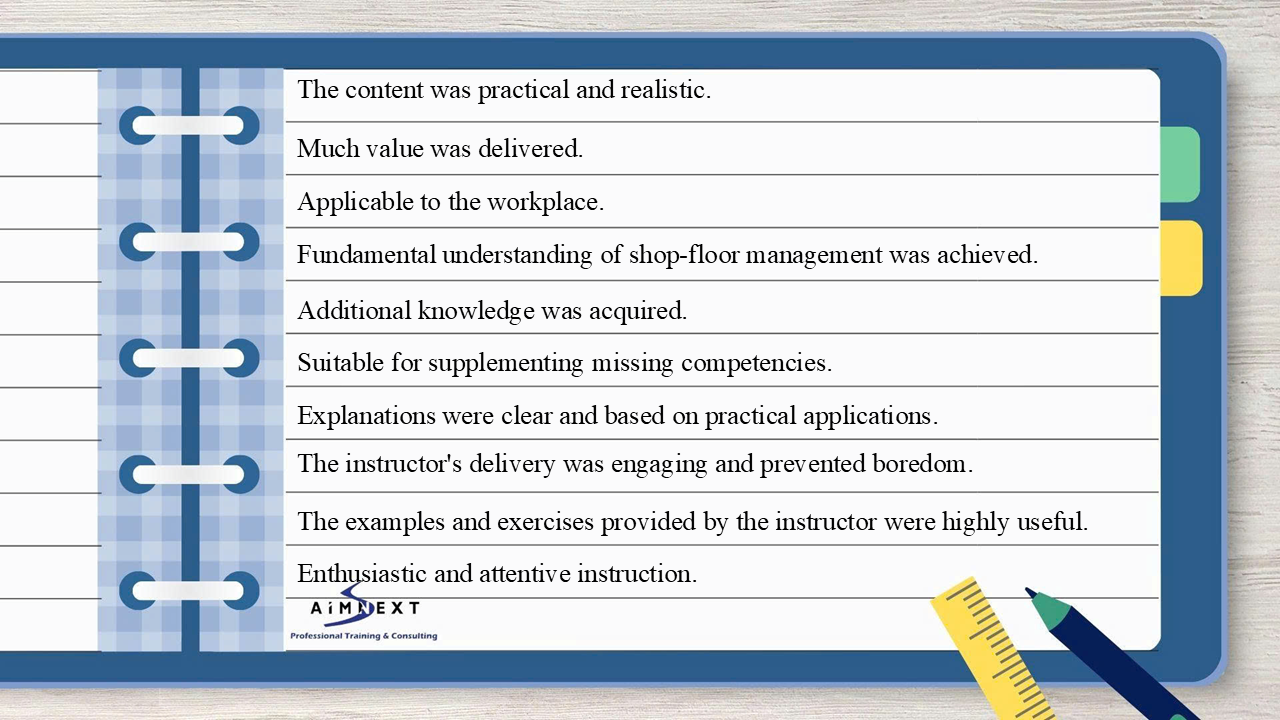 The content was practical and realistic.

Much value was delivered.

Applicable to the workplace.

Fundamental understanding of shop-floor management was achieved.

Additional knowledge was acquired.

Suitable for supplementing missing competencies.

Explanations were clear and based on practical applications.

The instructor's delivery was engaging and prevented boredom.

The examples and exercises provided by the instructor were highly useful.

Enthusiastic and attentive instruction.

AIMNEXT
Professional Training & Consulting